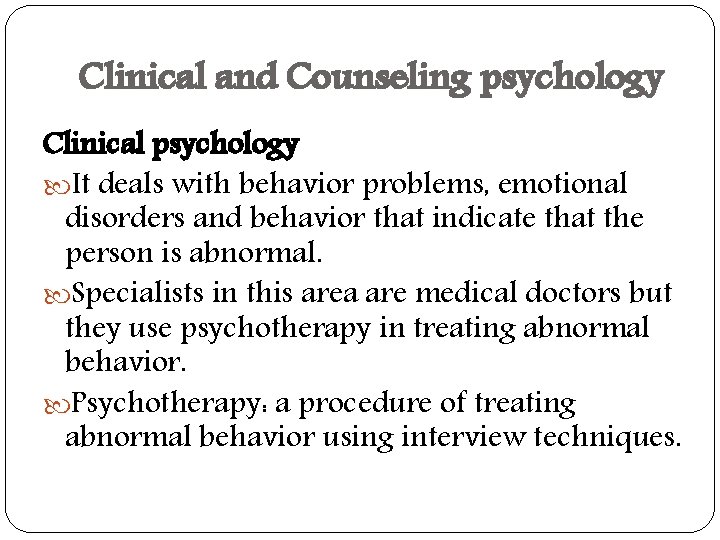 Clinical and Counseling psychology

Clinical psychology

• It deals with behavior problems, emotional disorders and behavior that indicate that the person is abnormal.

• Specialists in this area are medical doctors but they use psychotherapy in treating abnormal behavior.

• Psychotherapy: a procedure of treating abnormal behavior using interview techniques.